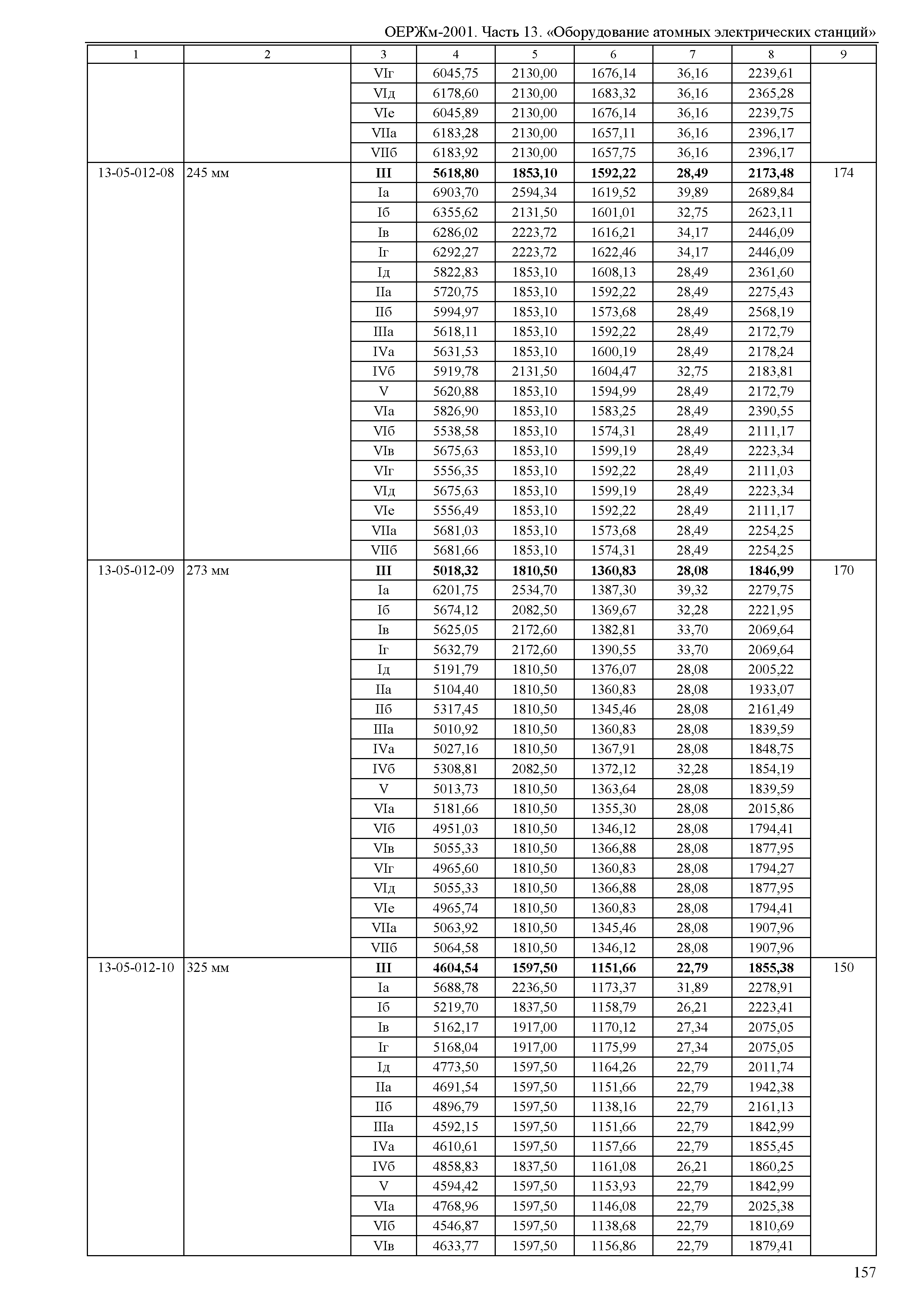 ОЕРЖм-2001. Часть 13. «Оборудование атомных электрических станций»

| 1 | 2 | 3 | 4 | 5 | 6 | 7 | 8 | 9 |
|---|---|---|---|---|---|---|---|---|
| | | VIг | 6045,75 | 2130,00 | 1676,14 | 36,16 | 2239,61 | |
| | | VIд | 6178,60 | 2130,00 | 1683,32 | 36,16 | 2365,28 | |
| | | VIе | 6045,89 | 2130,00 | 1676,14 | 36,16 | 2239,75 | |
| | | VIIа | 6183,28 | 2130,00 | 1657,11 | 36,16 | 2396,17 | |
| | | VIIб | 6183,92 | 2130,00 | 1657,75 | 36,16 | 2396,17 | |
| 13-05-012-08 | 245 мм | **III** | **5618,80** | **1853,10** | **1592,22** | **28,49** | **2173,48** | 174 |
| | | Iа | 6903,70 | 2594,34 | 1619,52 | 39,89 | 2689,84 | |
| | | Iб | 6355,62 | 2131,50 | 1601,01 | 32,75 | 2623,11 | |
| | | Iв | 6286,02 | 2223,72 | 1616,21 | 34,17 | 2446,09 | |
| | | Iг | 6292,27 | 2223,72 | 1622,46 | 34,17 | 2446,09 | |
| | | Iд | 5822,83 | 1853,10 | 1608,13 | 28,49 | 2361,60 | |
| | | IIа | 5720,75 | 1853,10 | 1592,22 | 28,49 | 2275,43 | |
| | | IIб | 5994,97 | 1853,10 | 1573,68 | 28,49 | 2568,19 | |
| | | IIIа | 5618,11 | 1853,10 | 1592,22 | 28,49 | 2172,79 | |
| | | IVа | 5631,53 | 1853,10 | 1600,19 | 28,49 | 2178,24 | |
| | | IVб | 5919,78 | 2131,50 | 1604,47 | 32,75 | 2183,81 | |
| | | V | 5620,88 | 1853,10 | 1594,99 | 28,49 | 2172,79 | |
| | | VIа | 5826,90 | 1853,10 | 1583,25 | 28,49 | 2390,55 | |
| | | VIб | 5538,58 | 1853,10 | 1574,31 | 28,49 | 2111,17 | |
| | | VIв | 5675,63 | 1853,10 | 1599,19 | 28,49 | 2223,34 | |
| | | VIг | 5556,35 | 1853,10 | 1592,22 | 28,49 | 2111,03 | |
| | | VIд | 5675,63 | 1853,10 | 1599,19 | 28,49 | 2223,34 | |
| | | VIе | 5556,49 | 1853,10 | 1592,22 | 28,49 | 2111,17 | |
| | | VIIа | 5681,03 | 1853,10 | 1573,68 | 28,49 | 2254,25 | |
| | | VIIб | 5681,66 | 1853,10 | 1574,31 | 28,49 | 2254,25 | |
| 13-05-012-09 | 273 мм | **III** | **5018,32** | **1810,50** | **1360,83** | **28,08** | **1846,99** | 170 |
| | | Iа | 6201,75 | 2534,70 | 1387,30 | 39,32 | 2279,75 | |
| | | Iб | 5674,12 | 2082,50 | 1369,67 | 32,28 | 2221,95 | |
| | | Iв | 5625,05 | 2172,60 | 1382,81 | 33,70 | 2069,64 | |
| | | Iг | 5632,79 | 2172,60 | 1390,55 | 33,70 | 2069,64 | |
| | | Iд | 5191,79 | 1810,50 | 1376,07 | 28,08 | 2005,22 | |
| | | IIа | 5104,40 | 1810,50 | 1360,83 | 28,08 | 1933,07 | |
| | | IIб | 5317,45 | 1810,50 | 1345,46 | 28,08 | 2161,49 | |
| | | IIIа | 5010,92 | 1810,50 | 1360,83 | 28,08 | 1839,59 | |
| | | IVа | 5027,16 | 1810,50 | 1367,91 | 28,08 | 1848,75 | |
| | | IVб | 5308,81 | 2082,50 | 1372,12 | 32,28 | 1854,19 | |
| | | V | 5013,73 | 1810,50 | 1363,64 | 28,08 | 1839,59 | |
| | | VIа | 5181,66 | 1810,50 | 1355,30 | 28,08 | 2015,86 | |
| | | VIб | 4951,03 | 1810,50 | 1346,12 | 28,08 | 1794,41 | |
| | | VIв | 5055,33 | 1810,50 | 1366,88 | 28,08 | 1877,95 | |
| | | VIг | 4965,60 | 1810,50 | 1360,83 | 28,08 | 1794,27 | |
| | | VIд | 5055,33 | 1810,50 | 1366,88 | 28,08 | 1877,95 | |
| | | VIе | 4965,74 | 1810,50 | 1360,83 | 28,08 | 1794,41 | |
| | | VIIа | 5063,92 | 1810,50 | 1345,46 | 28,08 | 1907,96 | |
| | | VIIб | 5064,58 | 1810,50 | 1346,12 | 28,08 | 1907,96 | |
| 13-05-012-10 | 325 мм | **III** | **4604,54** | **1597,50** | **1151,66** | **22,79** | **1855,38** | 150 |
| | | Iа | 5688,78 | 2236,50 | 1173,37 | 31,89 | 2278,91 | |
| | | Iб | 5219,70 | 1837,50 | 1158,79 | 26,21 | 2223,41 | |
| | | Iв | 5162,17 | 1917,00 | 1170,12 | 27,34 | 2075,05 | |
| | | Iг | 5168,04 | 1917,00 | 1175,99 | 27,34 | 2075,05 | |
| | | Iд | 4773,50 | 1597,50 | 1164,26 | 22,79 | 2011,74 | |
| | | IIа | 4691,54 | 1597,50 | 1151,66 | 22,79 | 1942,38 | |
| | | IIб | 4896,79 | 1597,50 | 1138,16 | 22,79 | 2161,13 | |
| | | IIIа | 4592,15 | 1597,50 | 1151,66 | 22,79 | 1842,99 | |
| | | IVа | 4610,61 | 1597,50 | 1157,66 | 22,79 | 1855,45 | |
| | | IVб | 4858,83 | 1837,50 | 1161,08 | 26,21 | 1860,25 | |
| | | V | 4594,42 | 1597,50 | 1153,93 | 22,79 | 1842,99 | |
| | | VIа | 4768,96 | 1597,50 | 1146,08 | 22,79 | 2025,38 | |
| | | VIб | 4546,87 | 1597,50 | 1138,68 | 22,79 | 1810,69 | |
| | | VIв | 4633,77 | 1597,50 | 1156,86 | 22,79 | 1879,41 | |

157